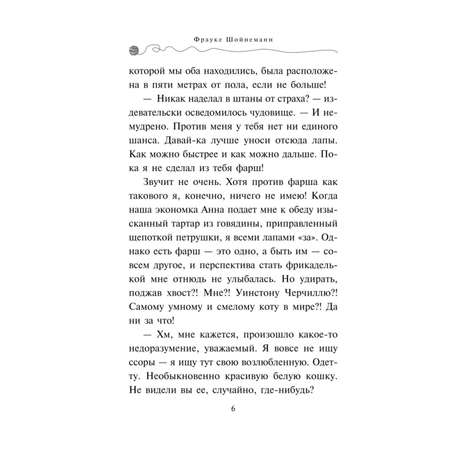 Фрауке Шойнеманн

которой мы оба находились, была расположена в пяти метрах от пола, если не больше!

— Никак наделал в штаны от страха? — издевательски осведомилось чудовище. — И немудрено. Против меня у тебя нет ни единого шанса. Давай-ка лучше уноси отсюда лапы. Как можно быстрее и как можно дальше. Пока я не сделал из тебя фарш!

Звучит не очень. Хотя против фарша как такового я, конечно, ничего не имею! Когда наша экономка Анна подает мне к обеду изысканный тартар из говядины, приправленный щепоткой петрушки, я всеми лапами «за». Однако есть фарш — это одно, а быть им — совсем другое, и перспектива стать фрикаделькой мне отнюдь не улыбалась. Но удирать, поджав хвост?! Мне?! Уинстону Черчиллю?! Самому умному и смелому коту в мире?! Да ни за что!

— Хм, мне кажется, произошло какое-то недоразумение, уважаемый. Я вовсе не ищу ссоры — я ищу тут свою возлюбленную. Одетту. Необыкновенно красивую белую кошку. Не видели вы ее, случайно, где-нибудь?

6